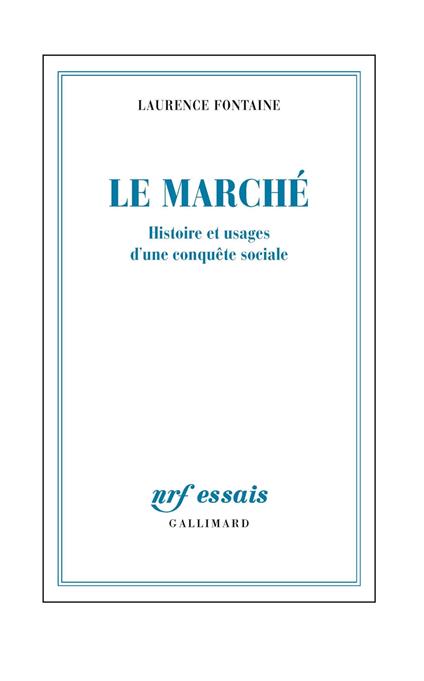 LAURENCE FONTAINE

LE MARCHÉ

Histoire et usages
d'une conquête sociale

nrf essais
GALLIMARD